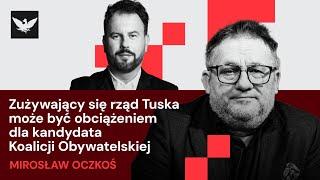 Zużywający się rząd Tuska może być obciążeniem dla kandydata Koalicji Obywatelskiej

MIROSŁAW OCZKOŚ